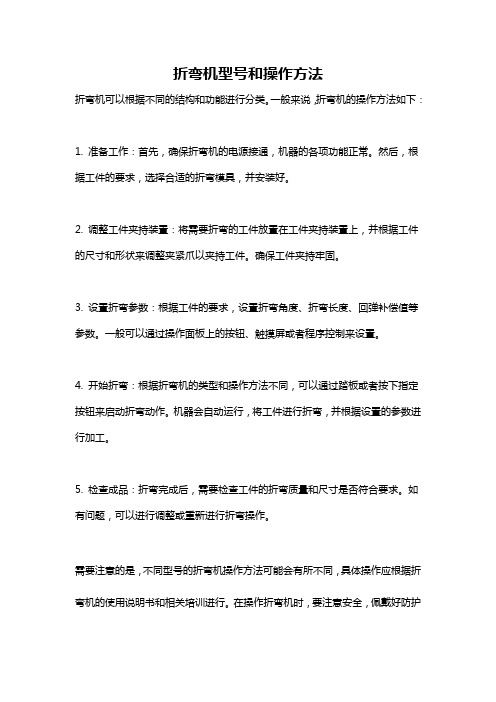 折弯机型号和操作方法

折弯机可以根据不同的结构和功能进行分类。一般来说，折弯机的操作方法如下：

1. 准备工作：首先，确保折弯机的电源接通，机器的各项功能正常。然后，根据工件的要求，选择合适的折弯模具，并安装好。

2. 调整工件夹持装置：将需要折弯的工件放置在工件夹持装置上，并根据工件的尺寸和形状来调整夹紧爪以夹持工件。确保工件夹持牢固。

3. 设置折弯参数：根据工件的要求，设置折弯角度、折弯长度、回弹补偿值等参数。一般可以通过操作面板上的按钮、触摸屏或者程序控制来设置。

4. 开始折弯：根据折弯机的类型和操作方法不同，可以通过踏板或者按下指定按钮来启动折弯动作。机器会自动运行，将工件进行折弯，并根据设置的参数进行加工。

5. 检查成品：折弯完成后，需要检查工件的折弯质量和尺寸是否符合要求。如有问题，可以进行调整或重新进行折弯操作。

需要注意的是，不同型号的折弯机操作方法可能会有所不同，具体操作应根据折弯机的使用说明书和相关培训进行。在操作折弯机时，要注意安全，佩戴好防护